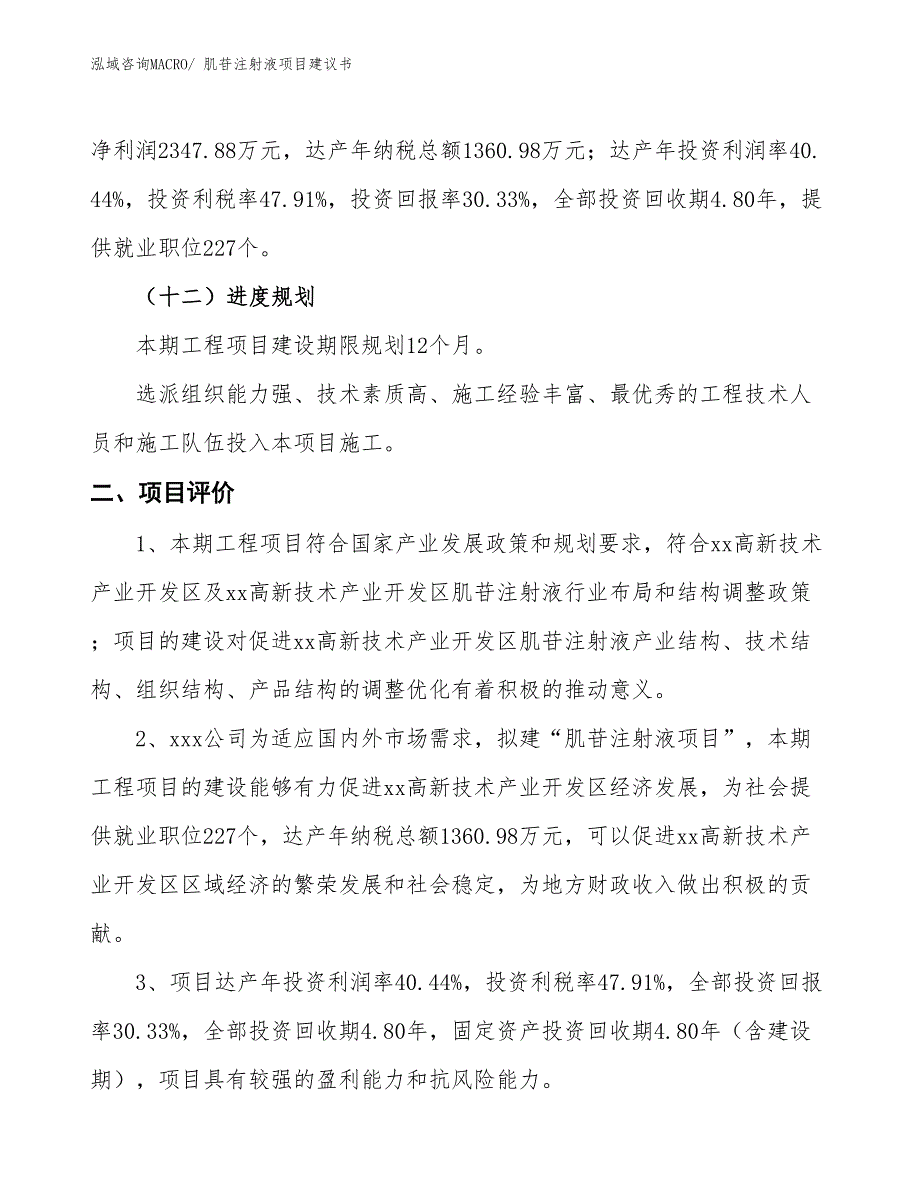 泓域咨询MACRO/ 肌苷注射液项目建议书

净利润2347.88万元，达产年纳税总额1360.98万元；达产年投资利润率40.44%，投资利税率47.91%，投资回报率30.33%，全部投资回收期4.80年，提供就业职位227个。

（十二）进度规划

本期工程项目建设期限规划12个月。

选派组织能力强、技术素质高、施工经验丰富、最优秀的工程技术人员和施工队伍投入本项目施工。

二、项目评价

1、本期工程项目符合国家产业发展政策和规划要求，符合xx高新技术产业开发区及xx高新技术产业开发区肌苷注射液行业布局和结构调整政策；项目的建设对促进xx高新技术产业开发区肌苷注射液产业结构、技术结构、组织结构、产品结构的调整优化有着积极的推动意义。

2、xxx公司为适应国内外市场需求，拟建“肌苷注射液项目”，本期工程项目的建设能够有力促进xx高新技术产业开发区经济发展，为社会提供就业职位227个，达产年纳税总额1360.98万元，可以促进xx高新技术产业开发区区域经济的繁荣发展和社会稳定，为地方财政收入做出积极的贡献。

3、项目达产年投资利润率40.44%，投资利税率47.91%，全部投资回报率30.33%，全部投资回收期4.80年，固定资产投资回收期4.80年（含建设期），项目具有较强的盈利能力和抗风险能力。